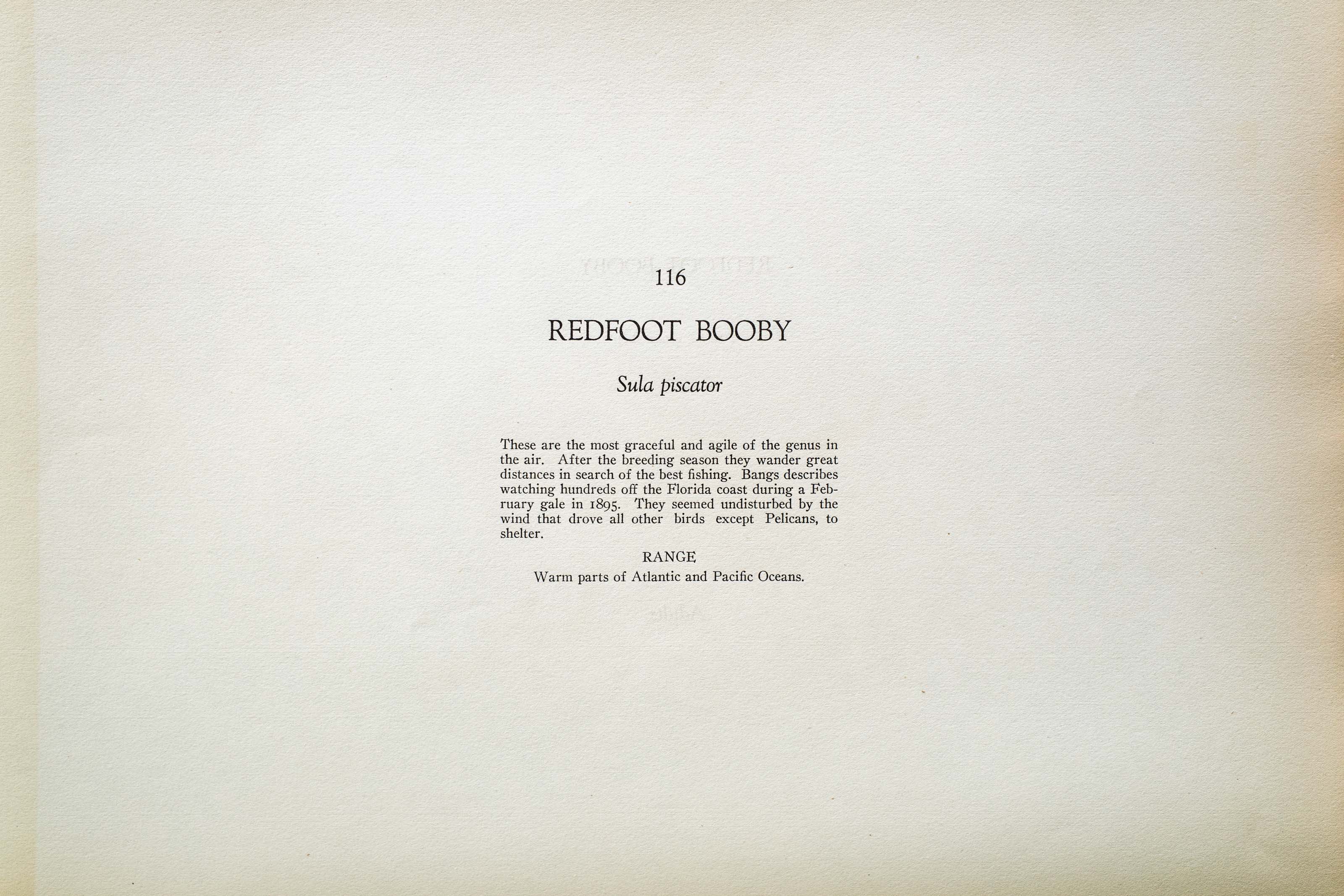 116

REDFOOT BOOBY

Sula piscator

These are the most graceful and agile of the genus in the air. After the breeding season they wander great distances in search of the best fishing. Bangs describes watching hundreds off the Florida coast during a February gale in 1895. They seemed undisturbed by the wind that drove all other birds except Pelicans, to shelter.

RANGE
Warm parts of Atlantic and Pacific Oceans.